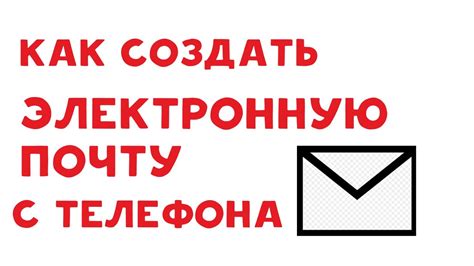 КАК СОЗДАТЬ
ЭЛЕКТРОННУЮ
ПОЧТУ
С ТЕЛЕФОНА